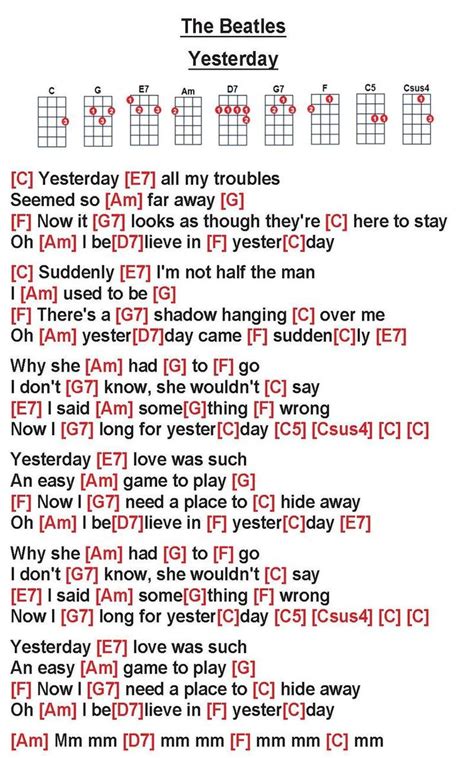 The Beatles

Yesterday

C G E7 Am D7 G7 F C5 Csus4

[C] Yesterday [E7] all my troubles
Seemed so [Am] far away [G]
[F] Now it [G7] looks as though they're [C] here to stay
Oh [Am] I be[D7]lieve in [F] yester[C]day

[C] Suddenly [E7] I'm not half the man
I [Am] used to be [G]
[F] There's a [G7] shadow hanging [C] over me
Oh [Am] yester[D7]day came [F] sudden[C]ly [E7]

Why she [Am] had [G] to [F] go
I don't [G7] know, she wouldn't [C] say
[E7] I said [Am] some[G]thing [F] wrong
Now I [G7] long for yester[C]day [C5] [Csus4] [C] [C]

Yesterday [E7] love was such
An easy [Am] game to play [G]
[F] Now I [G7] need a place to [C] hide away
Oh [Am] I be[D7]lieve in [F] yester[C]day [E7]

Why she [Am] had [G] to [F] go
I don't [G7] know, she wouldn't [C] say
[E7] I said [Am] some[G]thing [F] wrong
Now I [G7] long for yester[C]day [C5] [Csus4] [C] [C]

Yesterday [E7] love was such
An easy [Am] game to play [G]
[F] Now I [G7] need a place to [C] hide away
Oh [Am] I be[D7]lieve in [F] yester[C]day

[Am] Mm mm [D7] mm mm [F] mm mm [C] mm